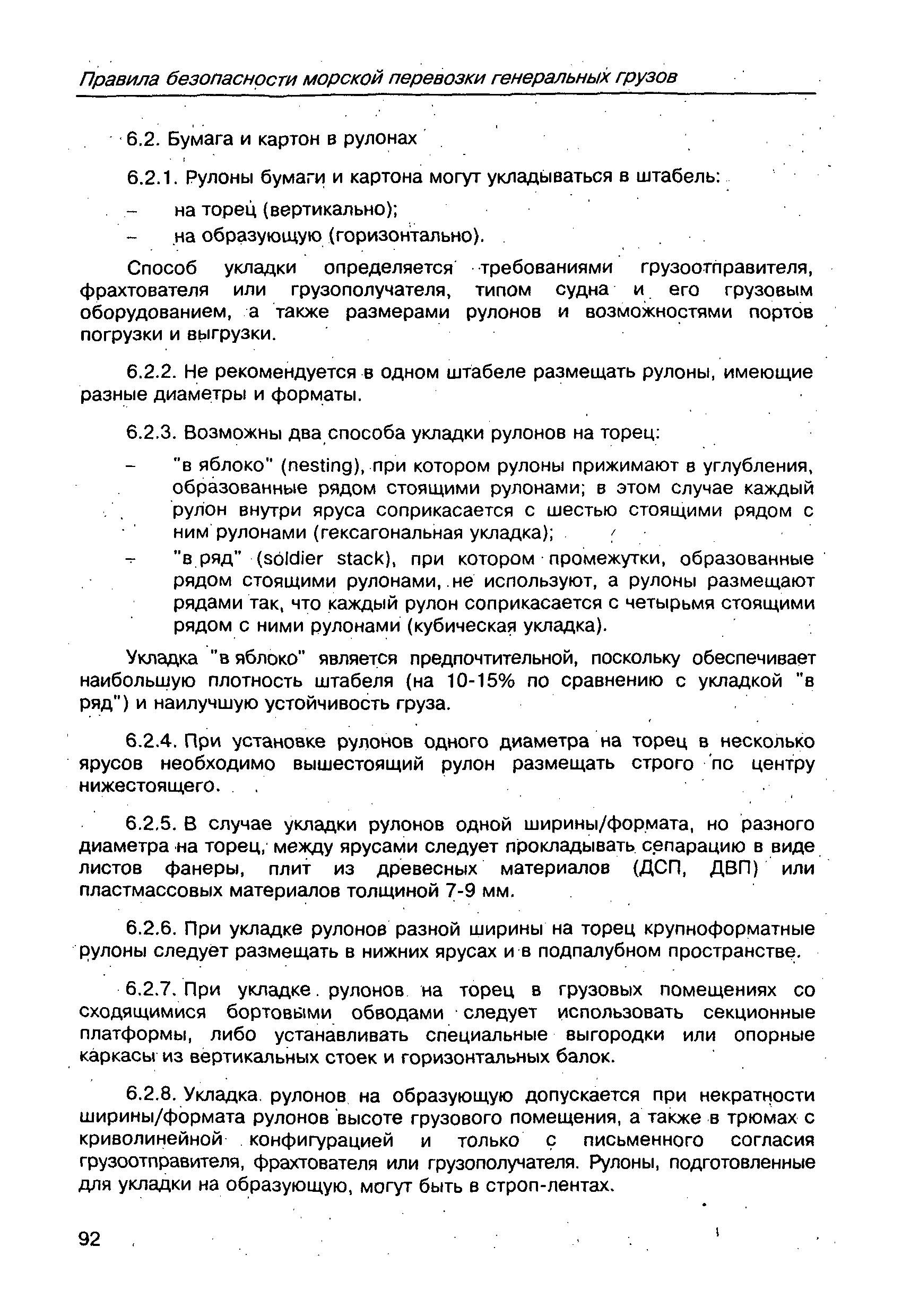 Правила безопасности морской перевозки генеральных грузов

6.2. Бумага и картон в рулонах

6.2.1. Рулоны бумаги и картона могут укладываться в штабель:

– на торец (вертикально);

– на образующую (горизонтально).

Способ укладки определяется требованиями грузоотправителя, фрахтователя или грузополучателя, типом судна и его грузовым оборудованием, а также размерами рулонов и возможностями портов погрузки и выгрузки.

6.2.2. Не рекомендуется в одном штабеле размещать рулоны, имеющие разные диаметры и форматы.

6.2.3. Возможны два способа укладки рулонов на торец:

– "в яблоко" (nesting), при котором рулоны прижимают в углубления, образованные рядом стоящими рулонами; в этом случае каждый рулон внутри яруса соприкасается с шестью стоящими рядом с ним рулонами (гексагональная укладка);

– "в ряд" (soldier stack), при котором промежутки, образованные рядом стоящими рулонами, не используют, а рулоны размещают рядами так, что каждый рулон соприкасается с четырьмя стоящими рядом с ними рулонами (кубическая укладка).

Укладка "в яблоко" является предпочтительной, поскольку обеспечивает наибольшую плотность штабеля (на 10-15% по сравнению с укладкой "в ряд") и наилучшую устойчивость груза.

6.2.4. При установке рулонов одного диаметра на торец в несколько ярусов необходимо вышестоящий рулон размещать строго по центру нижестоящего.

6.2.5. В случае укладки рулонов одной ширины/формата, но разного диаметра на торец, между ярусами следует прокладывать сепарацию в виде листов фанеры, плит из древесных материалов (ДСП, ДВП) или пластмассовых материалов толщиной 7-9 мм.

6.2.6. При укладке рулонов разной ширины на торец крупноформатные рулоны следует размещать в нижних ярусах и в подпалубном пространстве.

6.2.7. При укладке рулонов на торец в грузовых помещениях со сходящимися бортовыми обводами следует использовать секционные платформы, либо устанавливать специальные выгородки или опорные каркасы из вертикальных стоек и горизонтальных балок.

6.2.8. Укладка рулонов на образующую допускается при некратности ширины/формата рулонов высоте грузового помещения, а также в трюмах с криволинейной конфигурацией и только с письменного согласия грузоотправителя, фрахтователя или грузополучателя. Рулоны, подготовленные для укладки на образующую, могут быть в строп-лентах.

92